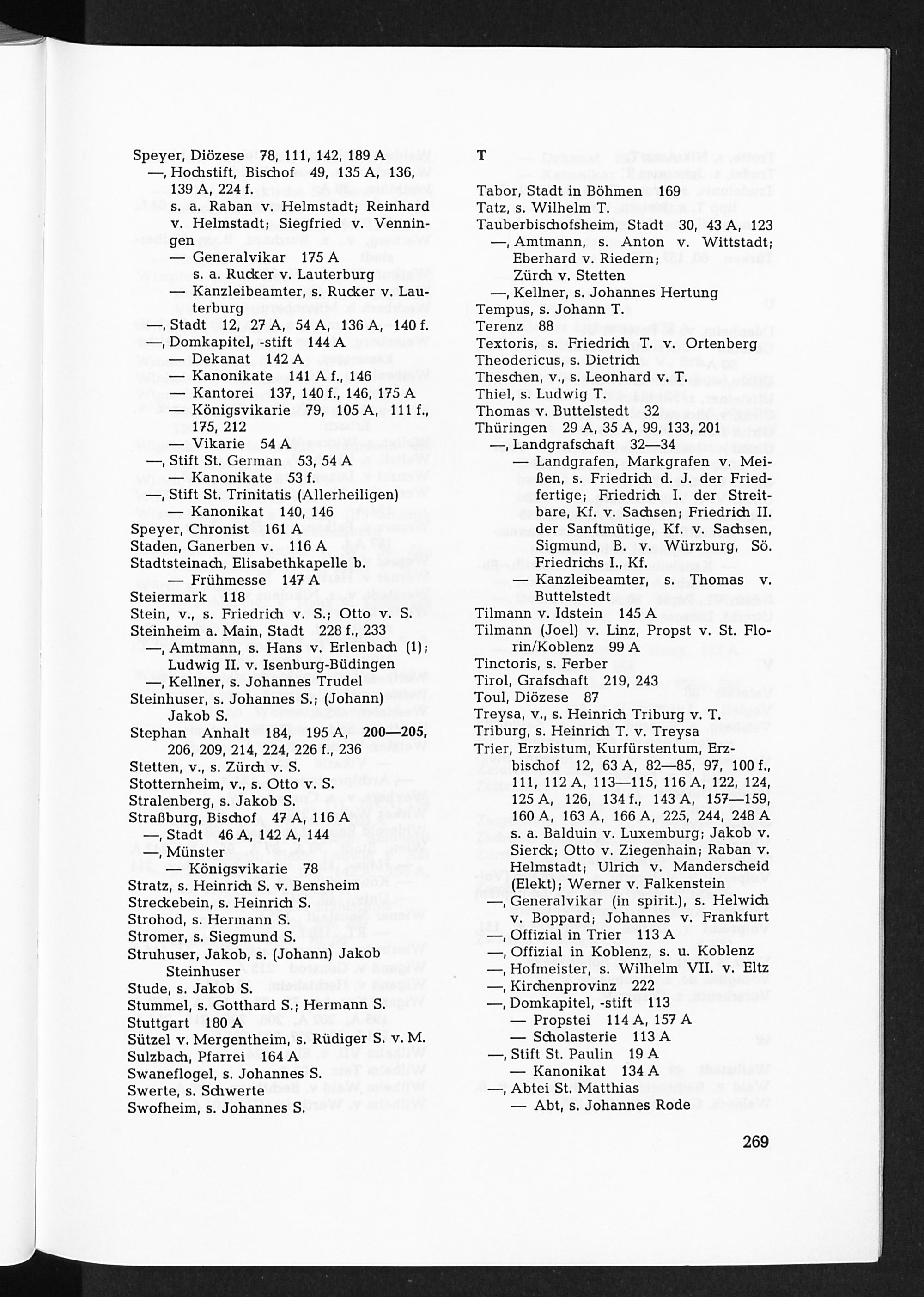 Speyer, Diözese 78, 111, 142, 189 A
—, Hochstift, Bischof 49, 135 A, 136, 139 A, 224 f.
s. a. Raban v. Helmstadt; Reinhard v. Helmstadt; Siegfried v. Venningen
— Generalvikar 175 A
s. a. Rucker v. Lauterburg
— Kanzleibeamter, s. Rucker v. Lauterburg
—, Stadt 12, 27 A, 54 A, 136 A, 140 f.
—, Domkapitel, -stift 144 A
— Dekanat 142 A
— Kanonikate 141 A f., 146
— Kantorei 137, 140 f., 146, 175 A
— Königsvikarie 79, 105 A, 111 f., 175, 212
— Vikarie 54 A
—, Stift St. German 53, 54 A
— Kanonikate 53 f.
—, Stift St. Trinitatis (Allerheiligen)
— Kanonikat 140, 146
Speyer, Chronist 161 A
Staden, Ganerben v. 116 A
Stadtsteinach, Elisabethkapelle b.
— Frühmesse 147 A
Steiermark 118
Stein, v., s. Friedrich v. S.; Otto v. S.
Steinheim a. Main, Stadt 228 f., 233
—, Amtmann, s. Hans v. Erlenbach (1); Ludwig II. v. Isenburg-Büdingen
—, Kellner, s. Johannes Trudel
Steinhuser, s. Johannes S.; (Johann) Jakob S.
Stephan Anhalt 184, 195 A, 200—205, 206, 209, 214, 224, 226 f., 236
Stetten, v., s. Zürch v. S.
Stotternheim, v., s. Otto v. S.
Stralenberg, s. Jakob S.
Straßburg, Bischof 47 A, 116 A
—, Stadt 46 A, 142 A, 144
—, Münster
— Königsvikarie 78
Stratz, s. Heinrich S. v. Bensheim
Streckebein, s. Heinrich S.
Strohod, s. Hermann S.
Stromer, s. Siegmund S.
Struhuser, Jakob, s. (Johann) Jakob Steinhuser
Stude, s. Jakob S.
Stummel, s. Gotthard S.; Hermann S.
Stuttgart 180 A
Sützel v. Mergentheim, s. Rüdiger S. v. M.
Sulzbach, Pfarrei 164 A
Swaneflogel, s. Johannes S.
Swerte, s. Schwerte
Swofheim, s. Johannes S.

T

Tabor, Stadt in Böhmen 169
Tatz, s. Wilhelm T.
Tauberbischofsheim, Stadt 30, 43 A, 123
—, Amtmann, s. Anton v. Wittstadt; Eberhard v. Riedern; Zürch v. Stetten
—, Kellner, s. Johannes Hertung
Tempus, s. Johann T.
Terenz 88
Textoris, s. Friedrich T. v. Ortenberg
Theodericus, s. Dietrich
Theschen, v., s. Leonhard v. T.
Thiel, s. Ludwig T.
Thomas v. Buttelstedt 32
Thüringen 29 A, 35 A, 99, 133, 201
—, Landgrafschaft 32—34
— Landgrafen, Markgrafen v. Meißen, s. Friedrich d. J. der Friedfertige; Friedrich I. der Streitbare, Kf. v. Sachsen; Friedrich II. der Sanftmütige, Kf. v. Sachsen, Sigmund, B. v. Würzburg, Sö. Friedrichs I., Kf.
— Kanzleibeamter, s. Thomas v. Buttelstedt
Tilmann v. Idstein 145 A
Tilmann (Joel) v. Linz, Propst v. St. Florin/Koblenz 99 A
Tinctoris, s. Ferber
Tirol, Grafschaft 219, 243
Toul, Diözese 87
Treysa, v., s. Heinrich Triburg v. T.
Triburg, s. Heinrich T. v. Treysa
Trier, Erzbistum, Kurfürstentum, Erzbischof 12, 63 A, 82—85, 97, 100 f., 111, 112 A, 113—115, 116 A, 122, 124, 125 A, 126, 134 f., 143 A, 157—159, 160 A, 163 A, 166 A, 225, 244, 248 A
s. a. Balduin v. Luxemburg; Jakob v. Sierck; Otto v. Ziegenhain; Raban v. Helmstadt; Ulrich v. Manderscheid (Elekt); Werner v. Falkenstein
—, Generalvikar (in spirit.), s. Helwich v. Boppard; Johannes v. Frankfurt
—, Offizial in Trier 113 A
—, Offizial in Koblenz, s. u. Koblenz
—, Hofmeister, s. Wilhelm VII. v. Eltz
—, Kirchenprovinz 222
—, Domkapitel, -stift 113
— Propstei 114 A, 157 A
— Scholasterie 113 A
—, Stift St. Paulin 19 A
— Kanonikat 134 A
—, Abtei St. Matthias
— Abt, s. Johannes Rode

269